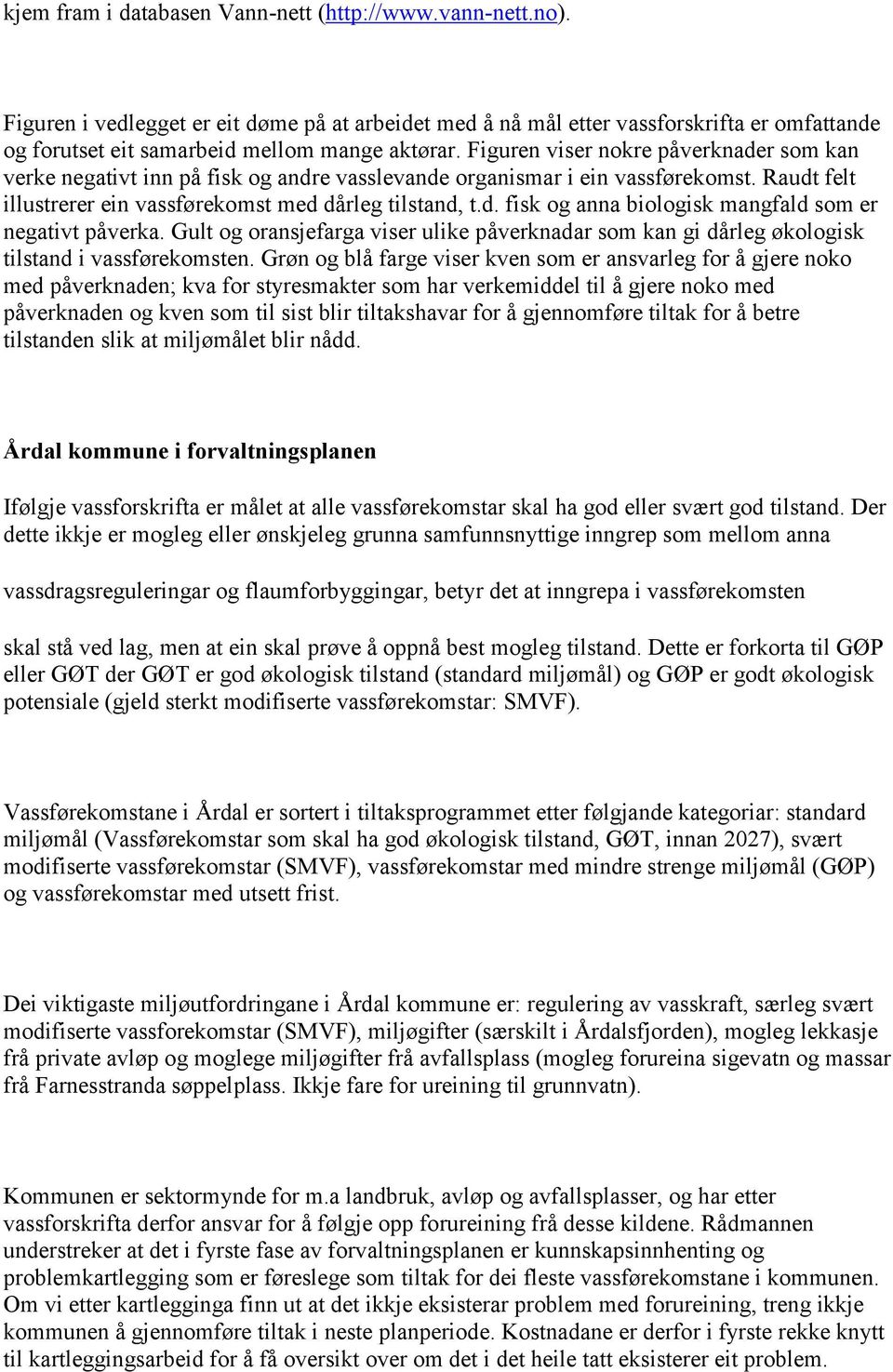 kjem fram i databasen Vann-nett (http://www.vann-nett.no).

Figuren i vedlegget er eit døme på at arbeidet med å nå mål etter vassforskrifta er omfattande og forutset eit samarbeid mellom mange aktørar. Figuren viser nokre påverknader som kan verke negativt inn på fisk og andre vasslevande organismar i ein vassførekomst. Raudt felt illustrerer ein vassførekomst med dårleg tilstand, t.d. fisk og anna biologisk mangfald som er negativt påverka. Gult og oransjefarga viser ulike påverknadar som kan gi dårleg økologisk tilstand i vassførekomsten. Grøn og blå farge viser kven som er ansvarleg for å gjere noko med påverknaden; kva for styresmakter som har verkemiddel til å gjere noko med påverknaden og kven som til sist blir tiltakshavar for å gjennomføre tiltak for å betre tilstanden slik at miljømålet blir nådd.

Årdal kommune i forvaltningsplanen

Ifølgje vassforskrifta er målet at alle vassførekomstar skal ha god eller svært god tilstand. Der dette ikkje er mogleg eller ønskjeleg grunna samfunnsnyttige inngrep som mellom anna

vassdragsreguleringar og flaumforbyggingar, betyr det at inngrepa i vassførekomsten

skal stå ved lag, men at ein skal prøve å oppnå best mogleg tilstand. Dette er forkorta til GØP eller GØT der GØT er god økologisk tilstand (standard miljømål) og GØP er godt økologisk potensiale (gjeld sterkt modifiserte vassførekomstar: SMVF).

Vassførekomstane i Årdal er sortert i tiltaksprogrammet etter følgjande kategoriar: standard miljømål (Vassførekomstar som skal ha god økologisk tilstand, GØT, innan 2027), svært modifiserte vassførekomstar (SMVF), vassførekomstar med mindre strenge miljømål (GØP) og vassførekomstar med utsett frist.

Dei viktigaste miljøutfordringane i Årdal kommune er: regulering av vasskraft, særleg svært modifiserte vassforekomstar (SMVF), miljøgifter (særskilt i Årdalsfjorden), mogleg lekkasje frå private avløp og moglege miljøgifter frå avfallsplass (mogleg forureina sigevatn og massar frå Farnesstranda søppelplass. Ikkje fare for ureining til grunnvatn).

Kommunen er sektormynde for m.a landbruk, avløp og avfallsplasser, og har etter vassforskrifta derfor ansvar for å følgje opp forureining frå desse kildene. Rådmannen understreker at det i fyrste fase av forvaltningsplanen er kunnskapsinnhenting og problemkartlegging som er føreslege som tiltak for dei fleste vassførekomstane i kommunen. Om vi etter kartlegginga finn ut at det ikkje eksisterar problem med forureining, treng ikkje kommunen å gjennomføre tiltak i neste planperiode. Kostnadane er derfor i fyrste rekke knytt til kartleggingsarbeid for å få oversikt over om det i det heile tatt eksisterer eit problem.